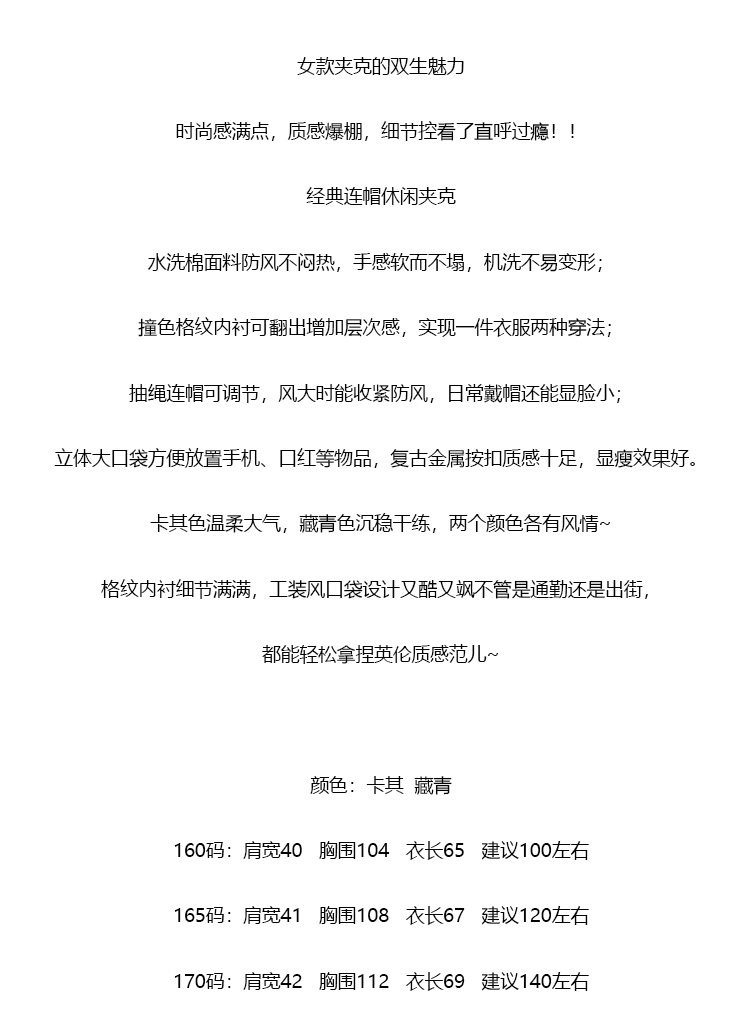 女款夹克的双生魅力

时尚感满点，质感爆棚，细节控看了直呼过瘾！！

经典连帽休闲夹克

水洗棉面料防风不闷热，手感软而不塌，机洗不易变形；

撞色格纹内衬可翻出增加层次感，实现一件衣服两种穿法；

抽绳连帽可调节，风大时能收紧防风，日常戴帽还能显脸小；

立体大口袋方便放置手机、口红等物品，复古金属按扣质感十足，显瘦效果好。

卡其色温柔大气，藏青色沉稳干练，两个颜色各有风情~

格纹内衬细节满满，工装风口袋设计又酷又飒不管是通勤还是出街，

都能轻松拿捏英伦质感范儿~

颜色：卡其 藏青

160码：肩宽40 胸围104 衣长65 建议100左右

165码：肩宽41 胸围108 衣长67 建议120左右

170码：肩宽42 胸围112 衣长69 建议140左右